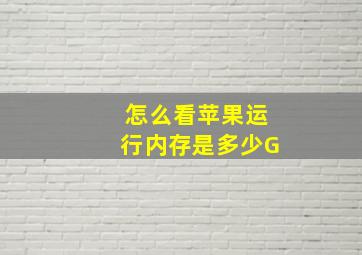 怎么看苹果运行内存是多少G